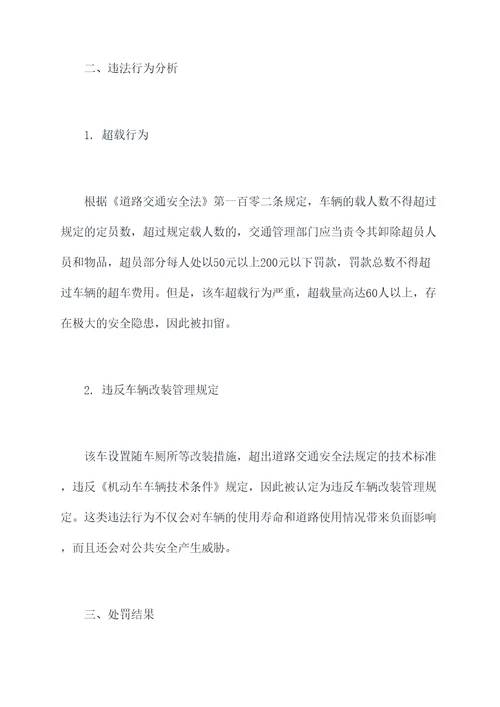 二、违法行为分析

1. 超载行为

根据《道路交通安全法》第一百零二条规定，车辆的载人数不得超过规定的定员数，超过规定载人数的，交通管理部门应当责令其卸除超员人员和物品，超员部分每人处以50元以上200元以下罚款，罚款总数不得超过车辆的超车费用。但是，该车超载行为严重，超载量高达60人以上，存在极大的安全隐患，因此被扣留。

2. 违反车辆改装管理规定

该车设置随车厕所等改装措施，超出道路交通安全法规定的技术标准，违反《机动车车辆技术条件》规定，因此被认定为违反车辆改装管理规定。这类违法行为不仅会对车辆的使用寿命和道路使用情况带来负面影响，而且还会对公共安全产生威胁。

三、处罚结果